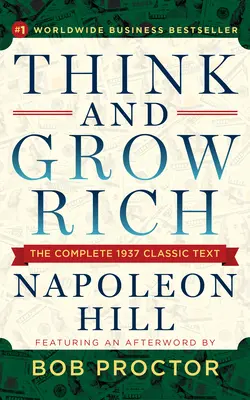 #1 WORLDWIDE BUSINESS BESTSELLER

THINK AND GROW RICH

THE COMPLETE 1937 CLASSIC TEXT

NAPOLEON HILL

FEATURING AN AFTERWORD BY

BOB PROCTOR